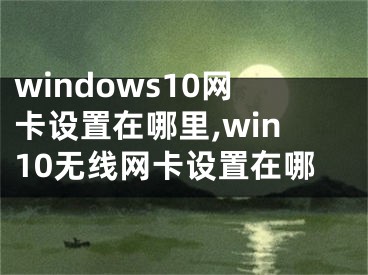 windows10网卡设置在哪里,win10无线网卡设置在哪